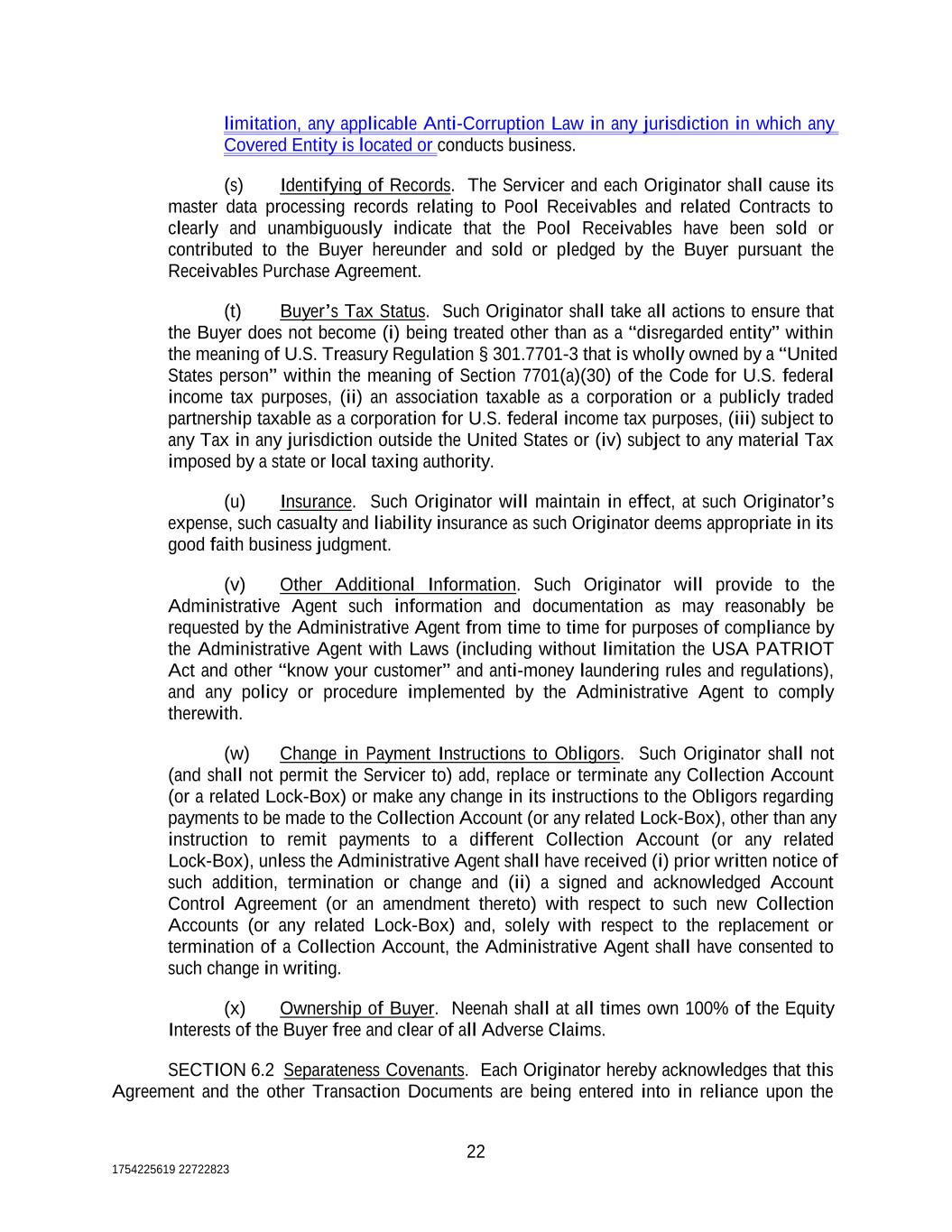 limitation, any applicable Anti-Corruption Law in any jurisdiction in which any Covered Entity is located or conducts business.

(s) Identifying of Records. The Servicer and each Originator shall cause its master data processing records relating to Pool Receivables and related Contracts to clearly and unambiguously indicate that the Pool Receivables have been sold or contributed to the Buyer hereunder and sold or pledged by the Buyer pursuant the Receivables Purchase Agreement.

(t) Buyer's Tax Status. Such Originator shall take all actions to ensure that the Buyer does not become (i) being treated other than as a "disregarded entity" within the meaning of U.S. Treasury Regulation § 301.7701-3 that is wholly owned by a "United States person" within the meaning of Section 7701(a)(30) of the Code for U.S. federal income tax purposes, (ii) an association taxable as a corporation or a publicly traded partnership taxable as a corporation for U.S. federal income tax purposes, (iii) subject to any Tax in any jurisdiction outside the United States or (iv) subject to any material Tax imposed by a state or local taxing authority.

(u) Insurance. Such Originator will maintain in effect, at such Originator's expense, such casualty and liability insurance as such Originator deems appropriate in its good faith business judgment.

(v) Other Additional Information. Such Originator will provide to the Administrative Agent such information and documentation as may reasonably be requested by the Administrative Agent from time to time for purposes of compliance by the Administrative Agent with Laws (including without limitation the USA PATRIOT Act and other "know your customer" and anti-money laundering rules and regulations), and any policy or procedure implemented by the Administrative Agent to comply therewith.

(w) Change in Payment Instructions to Obligors. Such Originator shall not (and shall not permit the Servicer to) add, replace or terminate any Collection Account (or a related Lock-Box) or make any change in its instructions to the Obligors regarding payments to be made to the Collection Account (or any related Lock-Box), other than any instruction to remit payments to a different Collection Account (or any related Lock-Box), unless the Administrative Agent shall have received (i) prior written notice of such addition, termination or change and (ii) a signed and acknowledged Account Control Agreement (or an amendment thereto) with respect to such new Collection Accounts (or any related Lock-Box) and, solely with respect to the replacement or termination of a Collection Account, the Administrative Agent shall have consented to such change in writing.

(x) Ownership of Buyer. Neenah shall at all times own 100% of the Equity Interests of the Buyer free and clear of all Adverse Claims.

SECTION 6.2 Separateness Covenants. Each Originator hereby acknowledges that this Agreement and the other Transaction Documents are being entered into in reliance upon the

22

1754225619 22722823